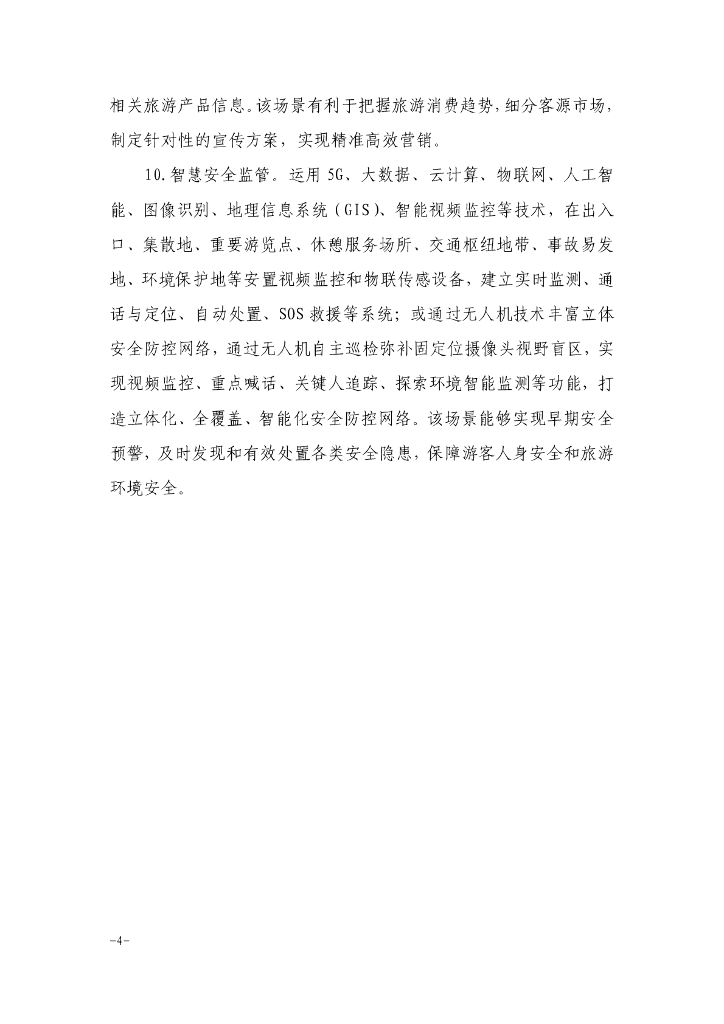 相关旅游产品信息。该场景有利于把握旅游消费趋势，细分客源市场，制定针对性的宣传方案，实现精准高效营销。

10.智慧安全监管。运用5G、大数据、云计算、物联网、人工智能、图像识别、地理信息系统（GIS）、智能视频监控等技术，在出入口、集散地、重要游览点、休憩服务场所、交通枢纽地带、事故易发地、环境保护地等安置视频监控和物联传感设备，建立实时监测、通话与定位、自动处置、SOS救援等系统；或通过无人机技术丰富立体安全防控网络，通过无人机自主巡检弥补固定位摄像头视野盲区，实现视频监控、重点喊话、关键人追踪、探索环境智能监测等功能，打造立体化、全覆盖、智能化安全防控网络。该场景能够实现早期安全预警，及时发现和有效处置各类安全隐患，保障游客人身安全和旅游环境安全。

-4-